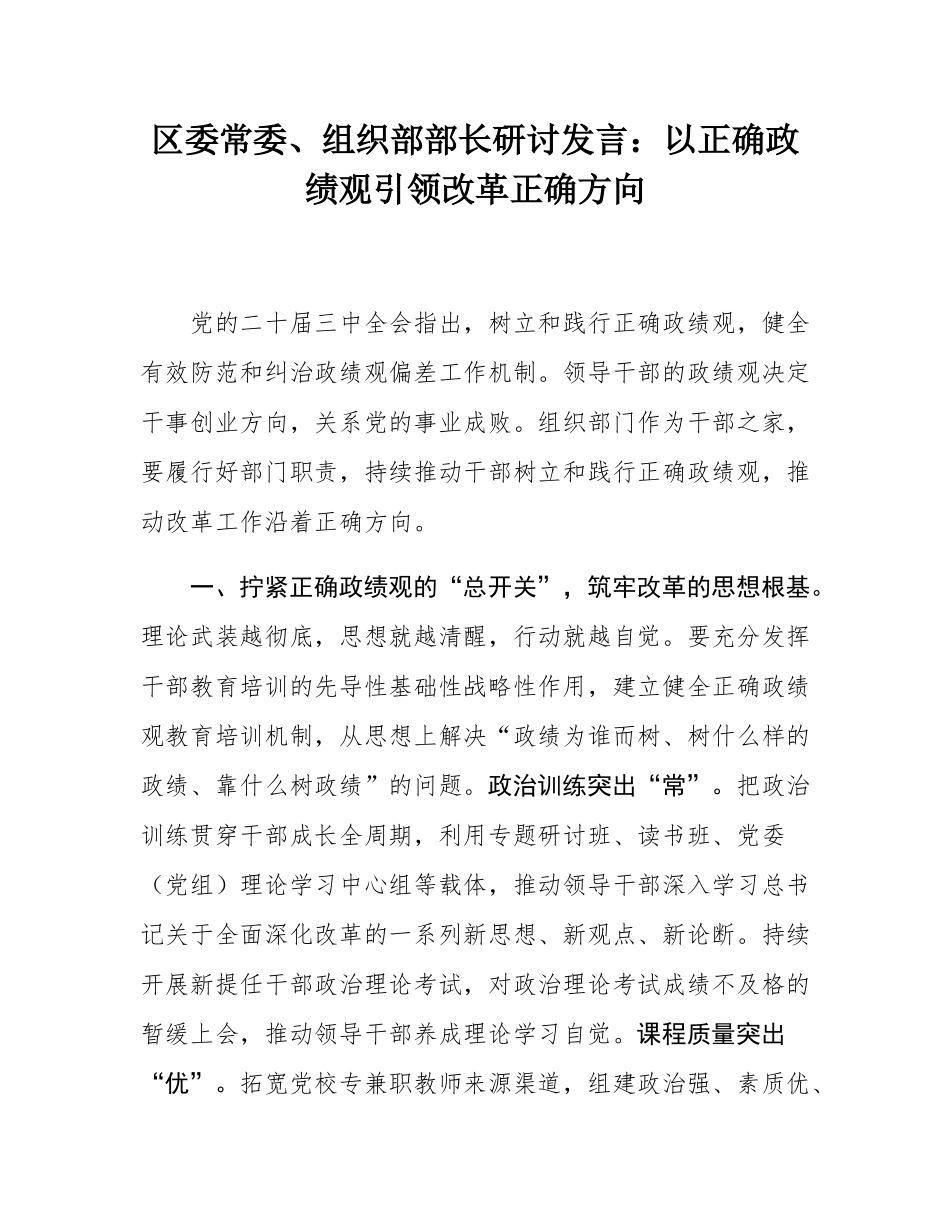 区委常委、组织部部长研讨发言：以正确政绩观引领改革正确方向

党的二十届三中全会指出，树立和践行正确政绩观，健全有效防范和纠治政绩观偏差工作机制。领导干部的政绩观决定干事创业方向，关系党的事业成败。组织部门作为干部之家，要履行好部门职责，持续推动干部树立和践行正确政绩观，推动改革工作沿着正确方向。

一、拧紧正确政绩观的“总开关”，筑牢改革的思想根基。理论武装越彻底，思想就越清醒，行动就越自觉。要充分发挥干部教育培训的先导性基础性战略性作用，建立健全正确政绩观教育培训机制，从思想上解决“政绩为谁而树、树什么样的政绩、靠什么树政绩”的问题。政治训练突出“常”。把政治训练贯穿干部成长全周期，利用专题研讨班、读书班、党委（党组）理论学习中心组等载体，推动领导干部深入学习总书记关于全面深化改革的一系列新思想、新观点、新论断。持续开展新提任干部政治理论考试，对政治理论考试成绩不及格的暂缓上会，推动领导干部养成理论学习自觉。课程质量突出“优”。拓宽党校专兼职教师来源渠道，组建政治强、素质优、